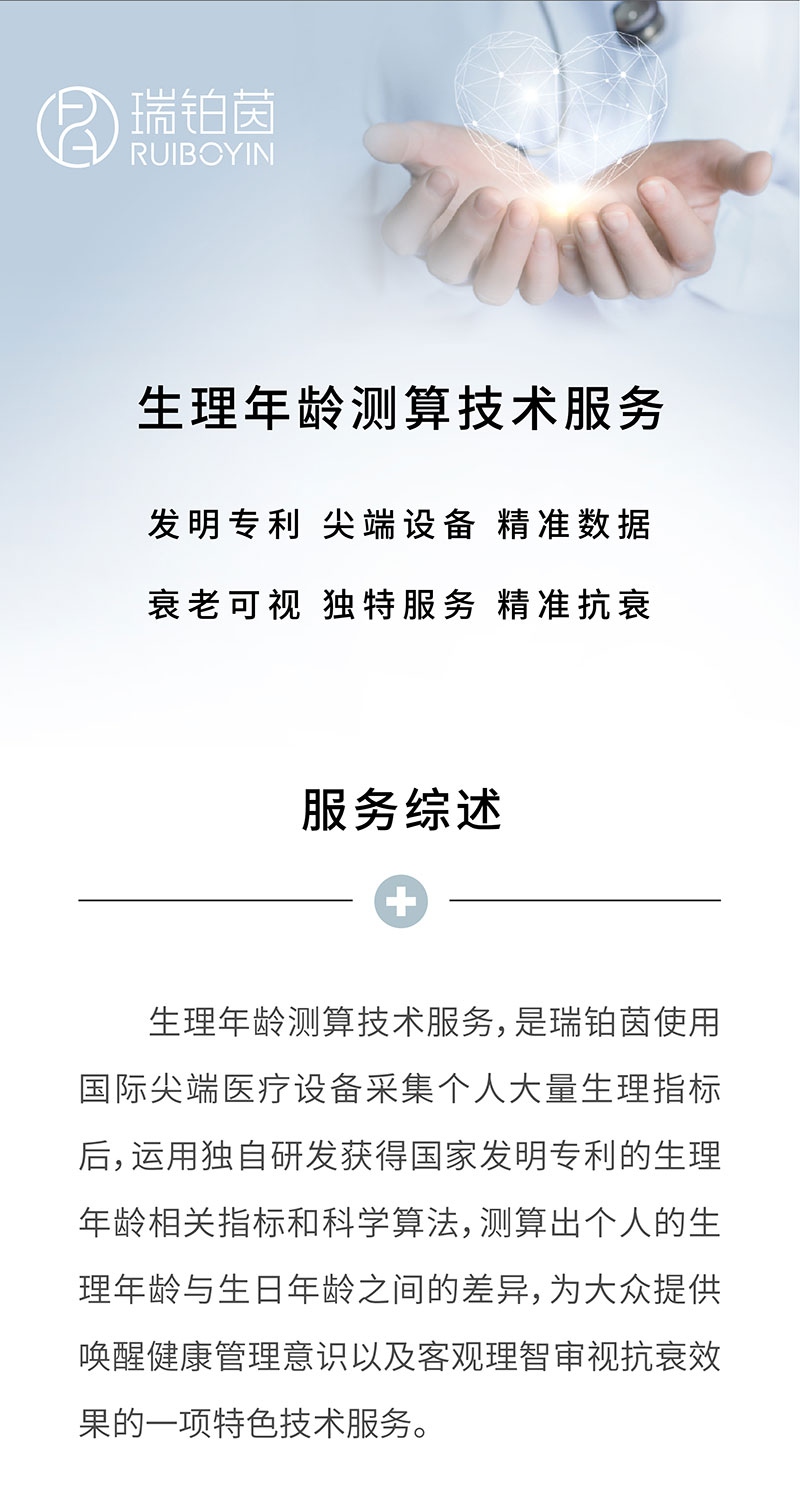 瑞铂茵
RUIBOYIN

生理年龄测算技术服务

发明专利 尖端设备 精准数据

衰老可视 独特服务 精准抗衰

服务综述

生理年龄测算技术服务，是瑞铂茵使用国际尖端医疗设备采集个人大量生理指标后，运用独自研发获得国家发明专利的生理年龄相关指标和科学算法，测算出个人的生理年龄与生日年龄之间的差异，为大众提供唤醒健康管理意识以及客观理智审视抗衰效果的一项特色技术服务。